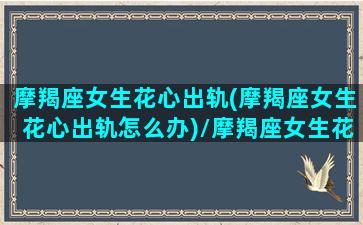 摩羯座女生花心出轨(摩羯座女生花心出轨怎么办)/摩羯座女生花